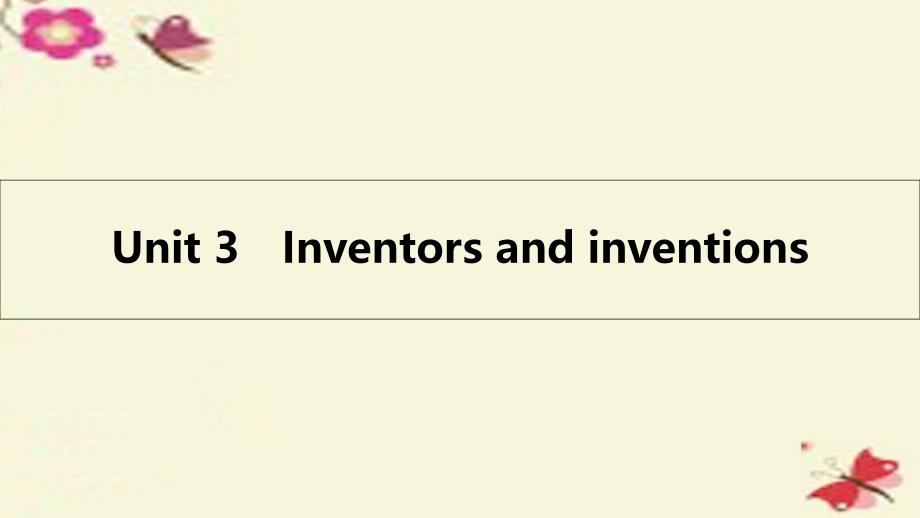 Unit 3 Inventors and inventions